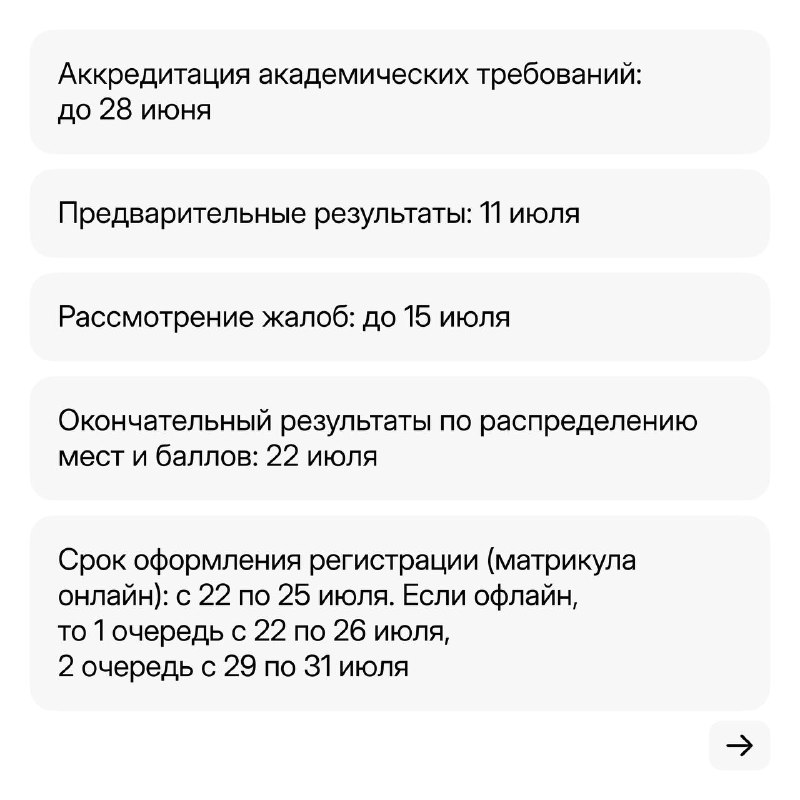 Аккредитация академических требований: до 28 июня

Предварительные результаты: 11 июля

Рассмотрение жалоб: до 15 июля

Окончательный результаты по распределению мест и баллов: 22 июля

Срок оформления регистрации (матрикула онлайн): с 22 по 25 июля. Если офлайн, то 1 очередь с 22 по 26 июля, 2 очередь с 29 по 31 июля

→